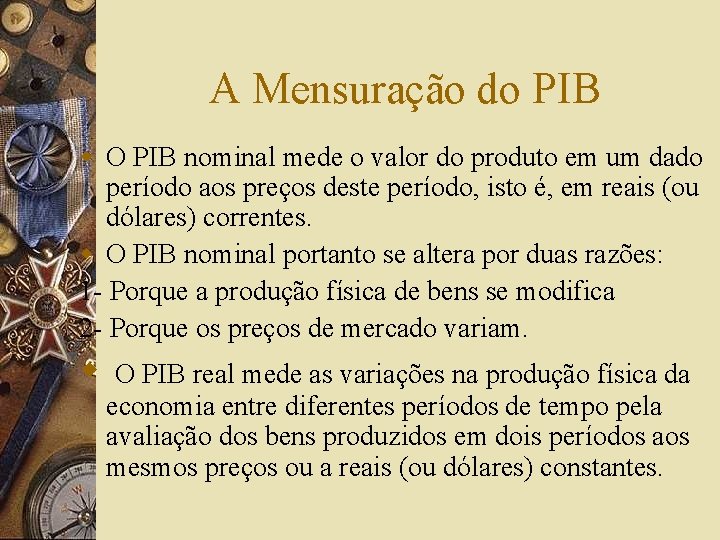 A Mensuração do PIB

O PIB nominal mede o valor do produto em um dado período aos preços deste período, isto é, em reais (ou dólares) correntes.

O PIB nominal portanto se altera por duas razões:

1- Porque a produção física de bens se modifica

2- Porque os preços de mercado variam.

O PIB real mede as variações na produção física da economia entre diferentes períodos de tempo pela avaliação dos bens produzidos em dois períodos aos mesmos preços ou a reais (ou dólares) constantes.